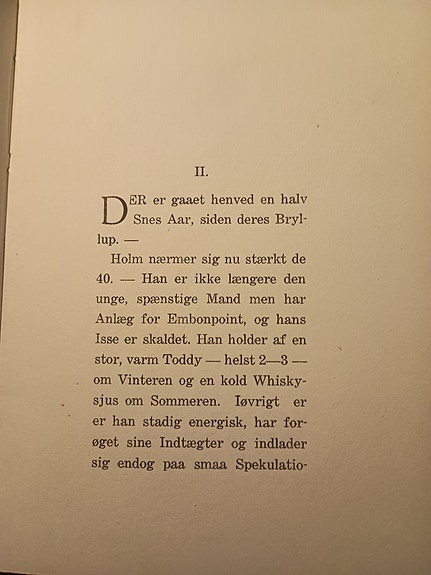 II.

DER er gaaet henved en halv Snes Aar, siden deres Bryllup. —

Holm nærmer sig nu stærkt de 40. — Han er ikke længere den unge, spænstige Mand men har Anlæg for Embonpoint, og hans Isse er skaldet. Han holder af en stor, varm Toddy — helst 2—3 — om Vinteren og en kold Whiskysjus om Sommeren. Iøvrigt er er han stadig energisk, har forøget sine Indtægter og indlader sig endog paa smaa Spekulatio-